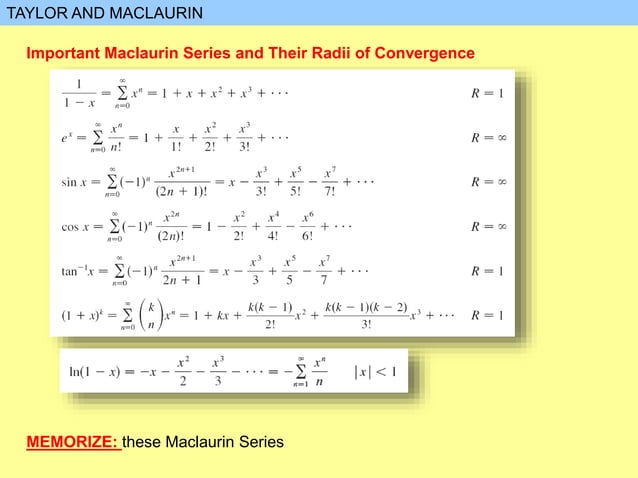 TAYLOR AND MACLAURIN

Important Maclaurin Series and Their Radii of Convergence

$\frac{1}{1-x} = \sum_{n=0}^{\infty} x^n = 1 + x + x^2 + x^3 + \cdots$ $R = 1$

$e^x = \sum_{n=0}^{\infty} \frac{x^n}{n!} = 1 + \frac{x}{1!} + \frac{x^2}{2!} + \frac{x^3}{3!} + \cdots$ $R = \infty$

$\sin x = \sum_{n=0}^{\infty} (-1)^n \frac{x^{2n+1}}{(2n+1)!} = x - \frac{x^3}{3!} + \frac{x^5}{5!} - \frac{x^7}{7!} + \cdots$ $R = \infty$

$\cos x = \sum_{n=0}^{\infty} (-1)^n \frac{x^{2n}}{(2n)!} = 1 - \frac{x^2}{2!} + \frac{x^4}{4!} - \frac{x^6}{6!} + \cdots$ $R = \infty$

$\tan^{-1} x = \sum_{n=0}^{\infty} (-1)^n \frac{x^{2n+1}}{2n+1} = x - \frac{x^3}{3} + \frac{x^5}{5} - \frac{x^7}{7} + \cdots$ $R = 1$

$(1+x)^k = \sum_{n=0}^{\infty} \binom{k}{n} x^n = 1 + kx + \frac{k(k-1)}{2!}x^2 + \frac{k(k-1)(k-2)}{3!}x^3 + \cdots$ $R = 1$

$\ln(1-x) = -x - \frac{x^2}{2} - \frac{x^3}{3} - \cdots = -\sum_{n=1}^{\infty} \frac{x^n}{n}$ $|x| < 1$

MEMORIZE: these Maclaurin Series